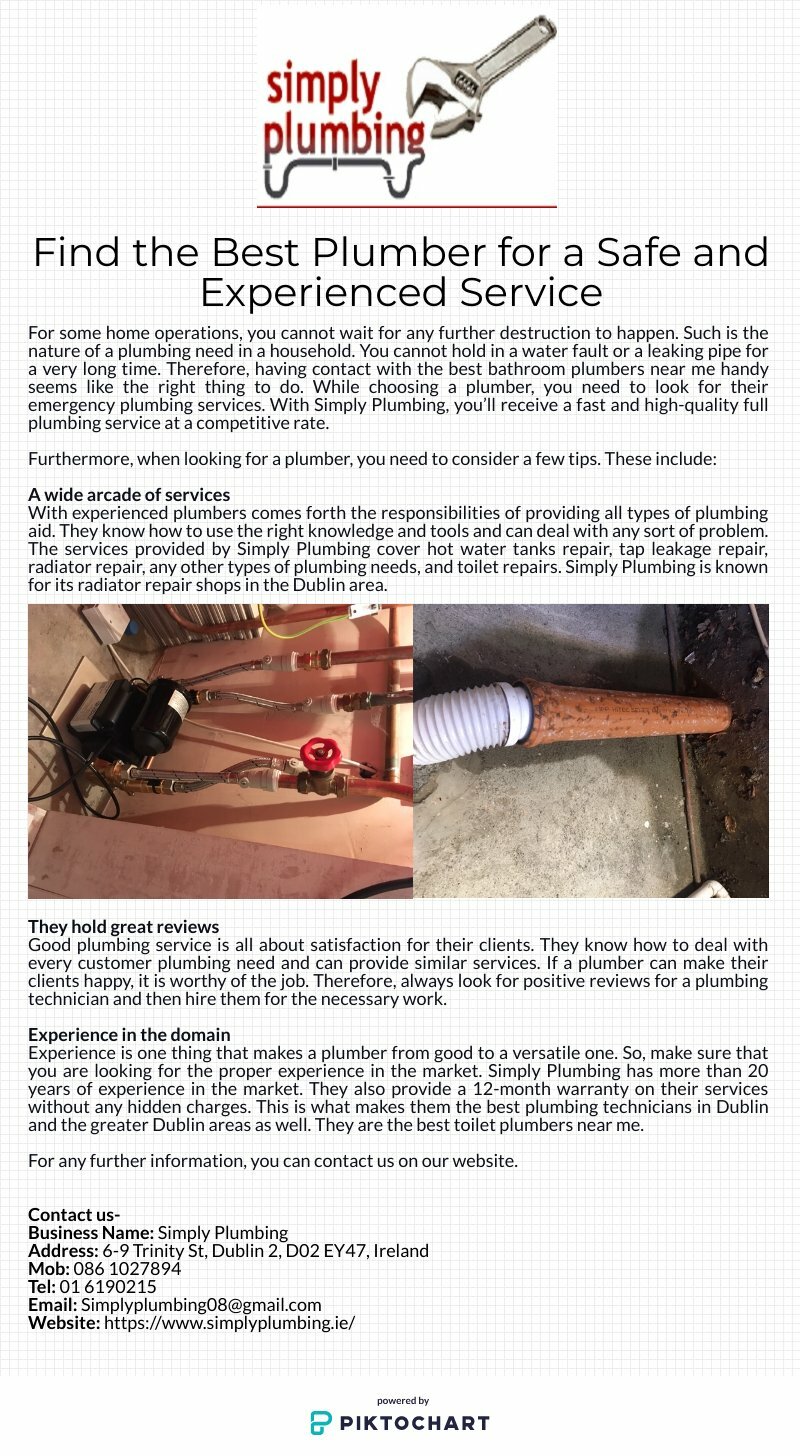 simply plumbing

Find the Best Plumber for a Safe and Experienced Service

For some home operations, you cannot wait for any further destruction to happen. Such is the nature of a plumbing need in a household. You cannot hold in a water fault or a leaking pipe for a very long time. Therefore, having contact with the best bathroom plumbers near me handy seems like the right thing to do. While choosing a plumber, you need to look for their emergency plumbing services. With Simply Plumbing, you'll receive a fast and high-quality full plumbing service at a competitive rate.

Furthermore, when looking for a plumber, you need to consider a few tips. These include:

A wide arcade of services
With experienced plumbers comes forth the responsibilities of providing all types of plumbing aid. They know how to use the right knowledge and tools and can deal with any sort of problem. The services provided by Simply Plumbing cover hot water tanks repair, tap leakage repair, radiator repair, any other types of plumbing needs, and toilet repairs. Simply Plumbing is known for its radiator repair shops in the Dublin area.

They hold great reviews
Good plumbing service is all about satisfaction for their clients. They know how to deal with every customer plumbing need and can provide similar services. If a plumber can make their clients happy, it is worthy of the job. Therefore, always look for positive reviews for a plumbing technician and then hire them for the necessary work.

Experience in the domain
Experience is one thing that makes a plumber from good to a versatile one. So, make sure that you are looking for the proper experience in the market. Simply Plumbing has more than 20 years of experience in the market. They also provide a 12-month warranty on their services without any hidden charges. This is what makes them the best plumbing technicians in Dublin and the greater Dublin areas as well. They are the best toilet plumbers near me.

For any further information, you can contact us on our website.

Contact us-
Business Name: Simply Plumbing
Address: 6-9 Trinity St, Dublin 2, D02 EY47, Ireland
Mob: 086 1027894
Tel: 01 6190215
Email: Simplyplumbing08@gmail.com
Website: https://www.simplyplumbing.ie/

powered by
PIKTOCHART